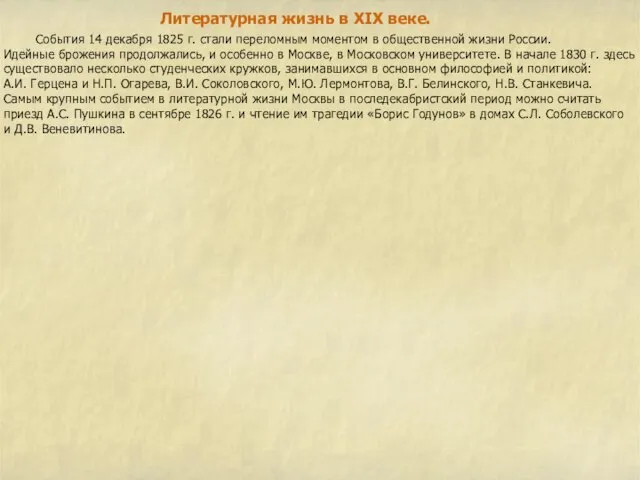 Литературная жизнь в XIX веке.

События 14 декабря 1825 г. стали переломным моментом в общественной жизни России. Идейные брожения продолжались, и особенно в Москве, в Московском университете. В начале 1830 г. здесь существовало несколько студенческих кружков, занимавшихся в основном философией и политикой: А.И. Герцена и Н.П. Огарева, В.И. Соколовского, М.Ю. Лермонтова, В.Г. Белинского, Н.В. Станкевича. Самым крупным событием в литературной жизни Москвы в последекабристский период можно считать приезд А.С. Пушкина в сентябре 1826 г. и чтение им трагедии «Борис Годунов» в домах С.Л. Соболевского и Д.В. Веневитинова.